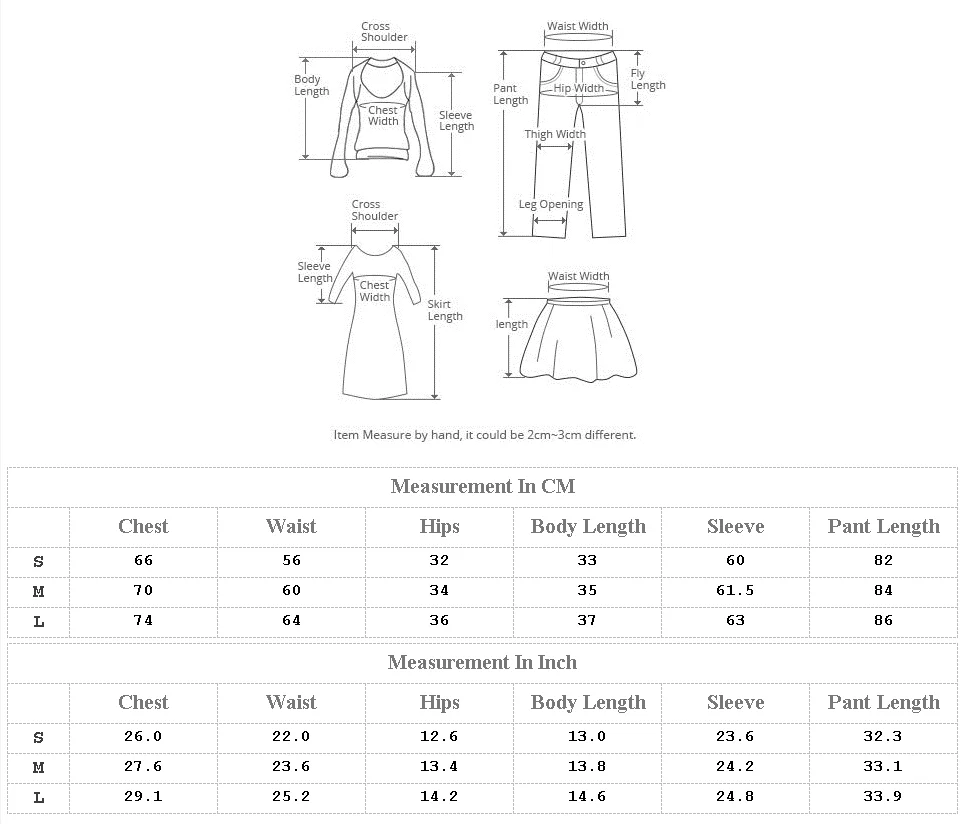 Cross Shoulder
Body Length
Chest Width
Sleeve Length

Waist Width
Pant Length
Hip Width
Fly Length
Thigh Width
Leg Opening

Cross Shoulder
Sleeve Length
Chest Width
Skirt Length

Waist Width
length

Item Measure by hand, it could be 2cm~3cm different.

Measurement In CM

| | Chest | Waist | Hips | Body Length | Sleeve | Pant Length |
|---|---|---|---|---|---|---|
| S | 66 | 56 | 32 | 33 | 60 | 82 |
| M | 70 | 60 | 34 | 35 | 61.5 | 84 |
| L | 74 | 64 | 36 | 37 | 63 | 86 |

Measurement In Inch

| | Chest | Waist | Hips | Body Length | Sleeve | Pant Length |
|---|---|---|---|---|---|---|
| S | 26.0 | 22.0 | 12.6 | 13.0 | 23.6 | 32.3 |
| M | 27.6 | 23.6 | 13.4 | 13.8 | 24.2 | 33.1 |
| L | 29.1 | 25.2 | 14.2 | 14.6 | 24.8 | 33.9 |